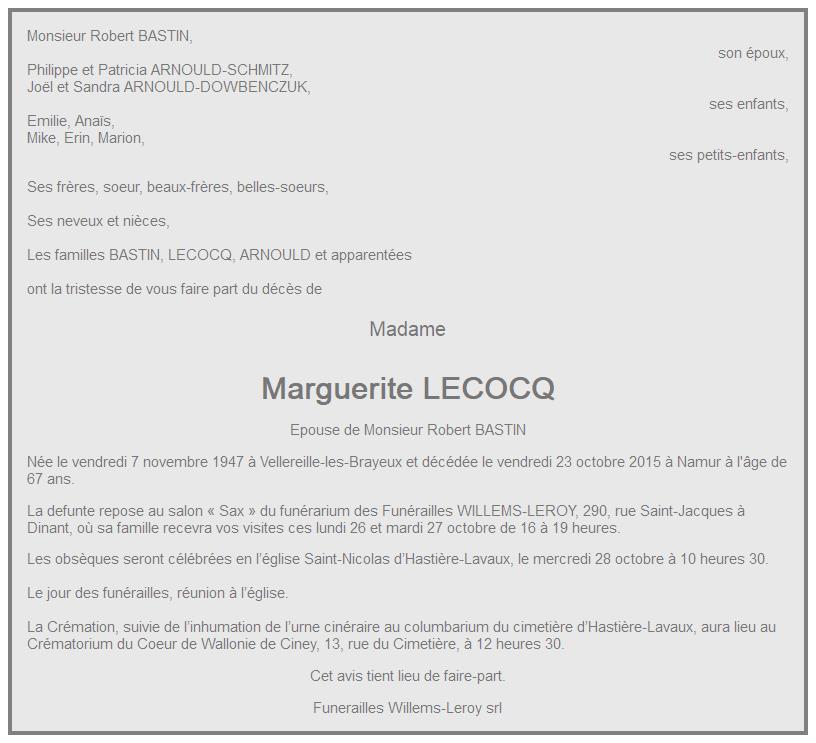 Monsieur Robert BASTIN,

son époux,

Philippe et Patricia ARNOULD-SCHMITZ,
Joël et Sandra ARNOULD-DOWBENCZUK,

ses enfants,

Emilie, Anaïs,
Mike, Erin, Marion,

ses petits-enfants,

Ses frères, soeur, beaux-frères, belles-soeurs,

Ses neveux et nièces,

Les familles BASTIN, LECOCQ, ARNOULD et apparentées

ont la tristesse de vous faire part du décès de

Madame

Marguerite LECOCQ

Epouse de Monsieur Robert BASTIN

Née le vendredi 7 novembre 1947 à Vellereille-les-Brayeux et décédée le vendredi 23 octobre 2015 à Namur à l'âge de 67 ans.

La defunte repose au salon « Sax » du funérarium des Funérailles WILLEMS-LEROY, 290, rue Saint-Jacques à Dinant, où sa famille recevra vos visites ces lundi 26 et mardi 27 octobre de 16 à 19 heures.

Les obsèques seront célébrées en l'église Saint-Nicolas d'Hastière-Lavaux, le mercredi 28 octobre à 10 heures 30.

Le jour des funérailles, réunion à l'église.

La Crémation, suivie de l'inhumation de l'urne cinéraire au columbarium du cimetière d'Hastière-Lavaux, aura lieu au Crématorium du Coeur de Wallonie de Ciney, 13, rue du Cimetière, à 12 heures 30.

Cet avis tient lieu de faire-part.

Funerailles Willems-Leroy srl